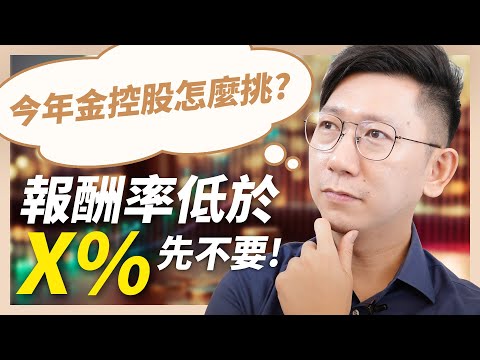 今年金控股怎麼挑？

報酬率低於
X% 先不要！